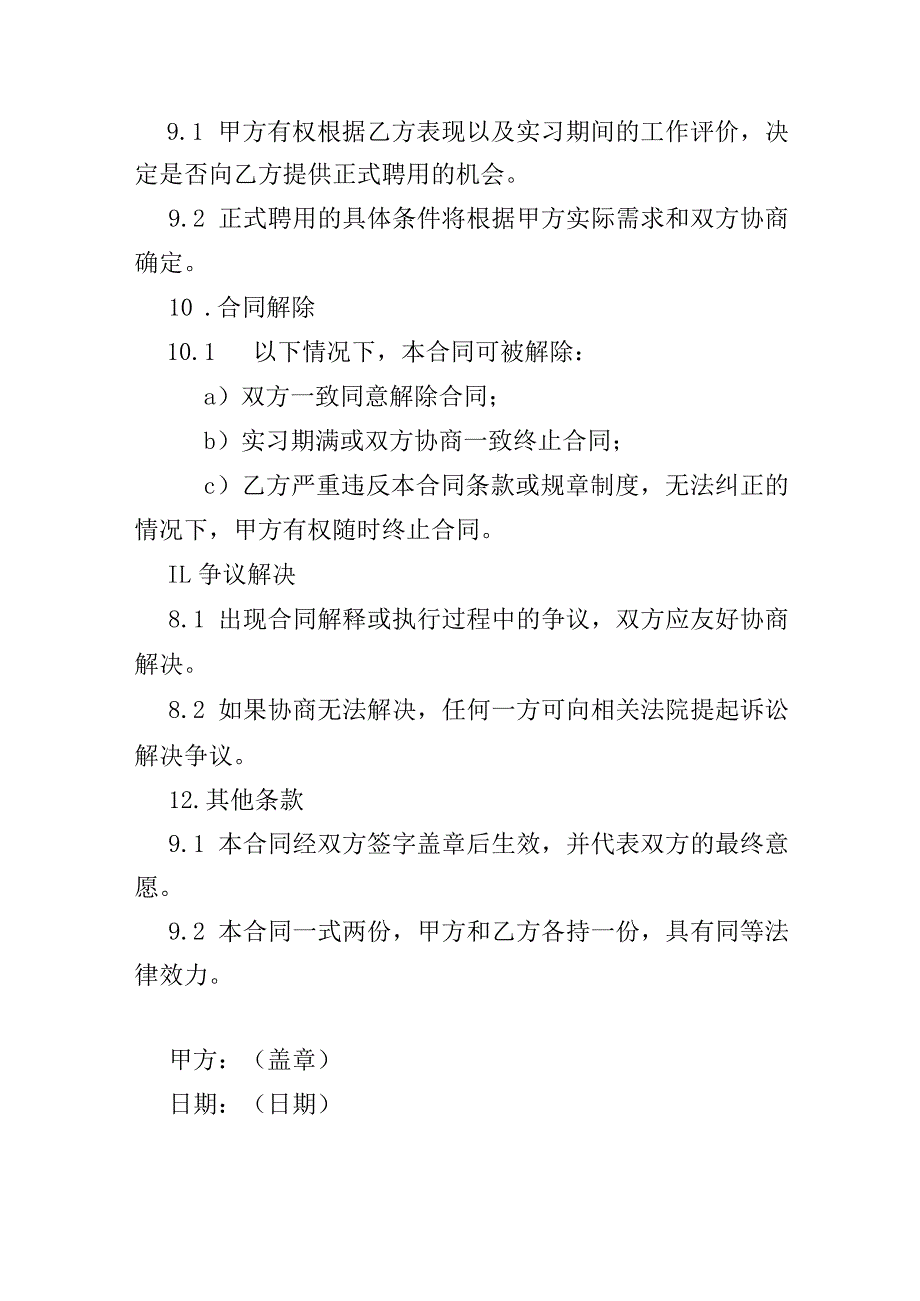 9.1 甲方有权根据乙方表现以及实习期间的工作评价，决定是否向乙方提供正式聘用的机会。

9.2 正式聘用的具体条件将根据甲方实际需求和双方协商确定。

10 .合同解除

10.1 以下情况下，本合同可被解除：

a）双方一致同意解除合同；

b）实习期满或双方协商一致终止合同；

c）乙方严重违反本合同条款或规章制度，无法纠正的情况下，甲方有权随时终止合同。

IL 争议解决

8.1 出现合同解释或执行过程中的争议，双方应友好协商解决。

8.2 如果协商无法解决，任何一方可向相关法院提起诉讼解决争议。

12.其他条款

9.1 本合同经双方签字盖章后生效，并代表双方的最终意愿。

9.2 本合同一式两份，甲方和乙方各持一份，具有同等法律效力。

甲方：（盖章）

日期：（日期）